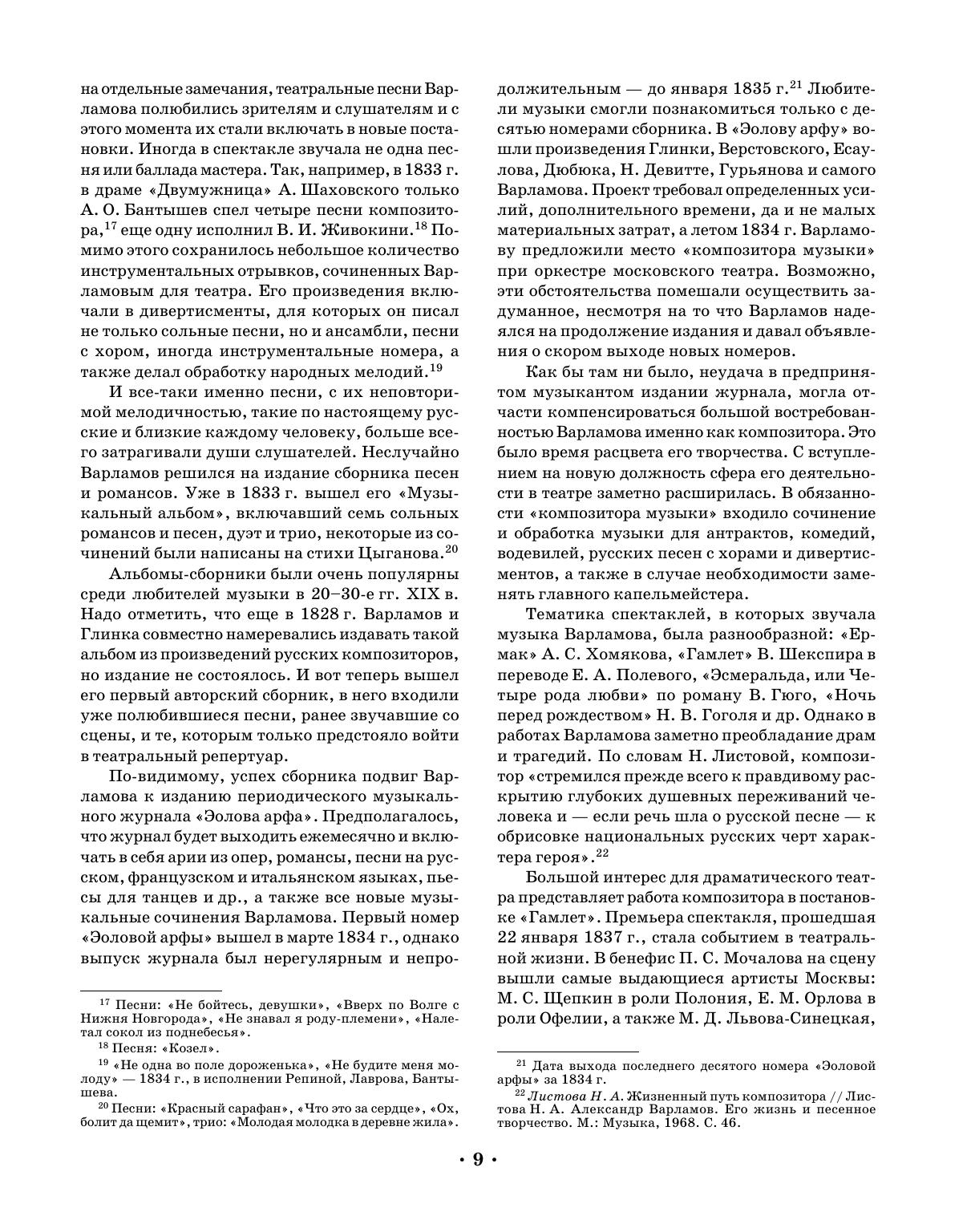 на отдельные замечания, театральные песни Варламова полюбились зрителям и слушателям и с этого момента их стали включать в новые постановки. Иногда в спектакле звучала не одна песня или баллада мастера. Так, например, в 1833 г. в драме «Двумужница» А. Шаховского только А. О. Бантышев спел четыре песни композитора,$^{17}$ еще одну исполнил В. И. Живокини.$^{18}$ Помимо этого сохранилось небольшое количество инструментальных отрывков, сочиненных Варламовым для театра. Его произведения включали в дивертисменты, для которых он писал не только сольные песни, но и ансамбли, песни с хором, иногда инструментальные номера, а также делал обработку народных мелодий.$^{19}$

И все-таки именно песни, с их неповторимой мелодичностью, такие по настоящему русские и близкие каждому человеку, больше всего затрагивали души слушателей. Неслучайно Варламов решился на издание сборника песен и романсов. Уже в 1833 г. вышел его «Музыкальный альбом», включавший семь сольных романсов и песен, дуэт и трио, некоторые из сочинений были написаны на стихи Цыганова.$^{20}$

Альбомы-сборники были очень популярны среди любителей музыки в 20–30-е гг. XIX в. Надо отметить, что еще в 1828 г. Варламов и Глинка совместно намеревались издавать такой альбом из произведений русских композиторов, но издание не состоялось. И вот теперь вышел его первый авторский сборник, в него входили уже полюбившиеся песни, ранее звучавшие со сцены, и те, которым только предстояло войти в театральный репертуар.

По-видимому, успех сборника подвиг Варламова к изданию периодического музыкального журнала «Эолова арфа». Предполагалось, что журнал будет выходить ежемесячно и включать в себя арии из опер, романсы, песни на русском, французском и итальянском языках, пьесы для танцев и др., а также все новые музыкальные сочинения Варламова. Первый номер «Эоловой арфы» вышел в марте 1834 г., однако выпуск журнала был нерегулярным и непродолжительным — до января 1835 г.$^{21}$ Любители музыки смогли познакомиться только с десятью номерами сборника. В «Эолову арфу» вошли произведения Глинки, Верстовского, Есаулова, Дюбюка, Н. Девитте, Гурьянова и самого Варламова. Проект требовал определенных усилий, дополнительного времени, да и не малых материальных затрат, а летом 1834 г. Варламову предложили место «композитора музыки» при оркестре московского театра. Возможно, эти обстоятельства помешали осуществить задуманное, несмотря на то что Варламов надеялся на продолжение издания и давал объявления о скором выходе новых номеров.

Как бы там ни было, неудача в предпринятом музыкантом издании журнала, могла отчасти компенсироваться большой востребованностью Варламова именно как композитора. Это было время расцвета его творчества. С вступлением на новую должность сфера его деятельности в театре заметно расширилась. В обязанности «композитора музыки» входило сочинение и обработка музыки для антрактов, комедий, водевилей, русских песен с хорами и дивертисментов, а также в случае необходимости заменять главного капельмейстера.

Тематика спектаклей, в которых звучала музыка Варламова, была разнообразной: «Ермак» А. С. Хомякова, «Гамлет» В. Шекспира в переводе Е. А. Полевого, «Эсмеральда, или Четыре рода любви» по роману В. Гюго, «Ночь перед рождеством» Н. В. Гоголя и др. Однако в работах Варламова заметно преобладание драм и трагедий. По словам Н. Листовой, композитор «стремился прежде всего к правдивому раскрытию глубоких душевных переживаний человека и — если речь шла о русской песне — к обрисовке национальных русских черт характера героя».$^{22}$

Большой интерес для драматического театра представляет работа композитора в постановке «Гамлет». Премьера спектакля, прошедшая 22 января 1837 г., стала событием в театральной жизни. В бенефис П. С. Мочалова на сцену вышли самые выдающиеся артисты Москвы: М. С. Щепкин в роли Полония, Е. М. Орлова в роли Офелии, а также М. Д. Львова-Синецкая,

$^{17}$ Песни: «Не бойтесь, девушки», «Вверх по Волге с Нижня Новгорода», «Не знавал я роду-племени», «Налетал сокол из поднебесья».

$^{18}$ Песня: «Козел».

$^{19}$ «Не одна во поле дороженька», «Не будите меня молоду» — 1834 г., в исполнении Репиной, Лаврова, Бантышева.

$^{20}$ Песни: «Красный сарафан», «Что это за сердце», «Ох, болит да щемит», трио: «Молодая молодка в деревне жила».

$^{21}$ Дата выхода последнего десятого номера «Эоловой арфы» за 1834 г.

$^{22}$ Листова Н. А. Жизненный путь композитора // Листова Н. А. Александр Варламов. Его жизнь и песенное творчество. М.: Музыка, 1968. С. 46.

• 9 •